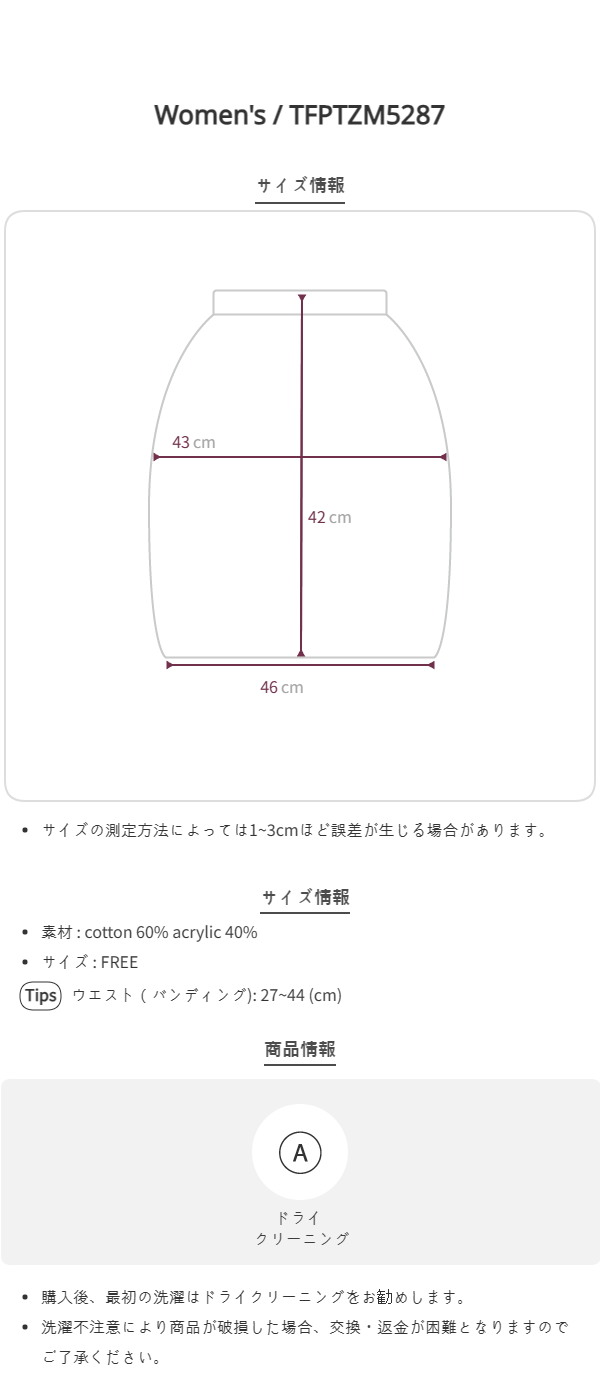 Women's / TFPTZM5287

サイズ情報

43 cm

42 cm

46 cm

• サイズの測定方法によっては1~3cmほど誤差が生じる場合があります。

サイズ情報

• 素材 : cotton 60% acrylic 40%
• サイズ : FREE
Tips ウエスト ( バンディング): 27~44 (cm)

商品情報

A

ドライ
クリーニング

• 購入後、最初の洗濯はドライクリーニングをお勧めします。
• 洗濯不注意により商品が破損した場合、交換・返金が困難となりますのでご了承ください。